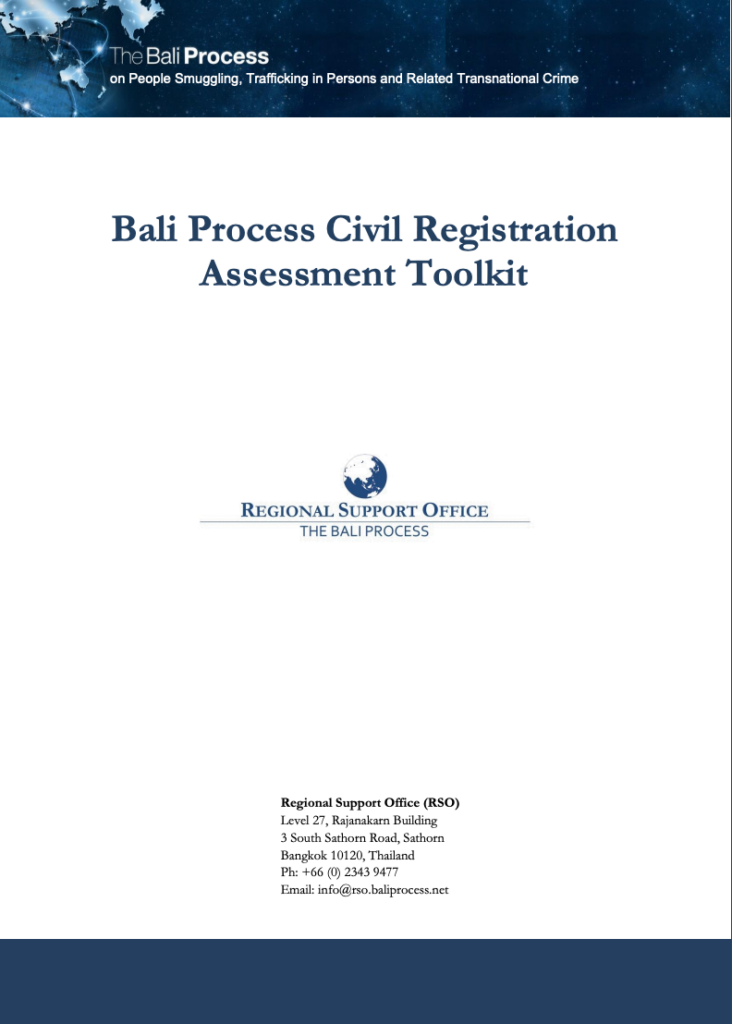 The Bali Process
on People Smuggling, Trafficking in Persons and Related Transnational Crime

Bali Process Civil Registration Assessment Toolkit

REGIONAL SUPPORT OFFICE
THE BALI PROCESS

Regional Support Office (RSO)
Level 27, Rajanakarn Building
3 South Sathorn Road, Sathorn
Bangkok 10120, Thailand
Ph: +66 (0) 2343 9477
Email: info@rso.baliprocess.net